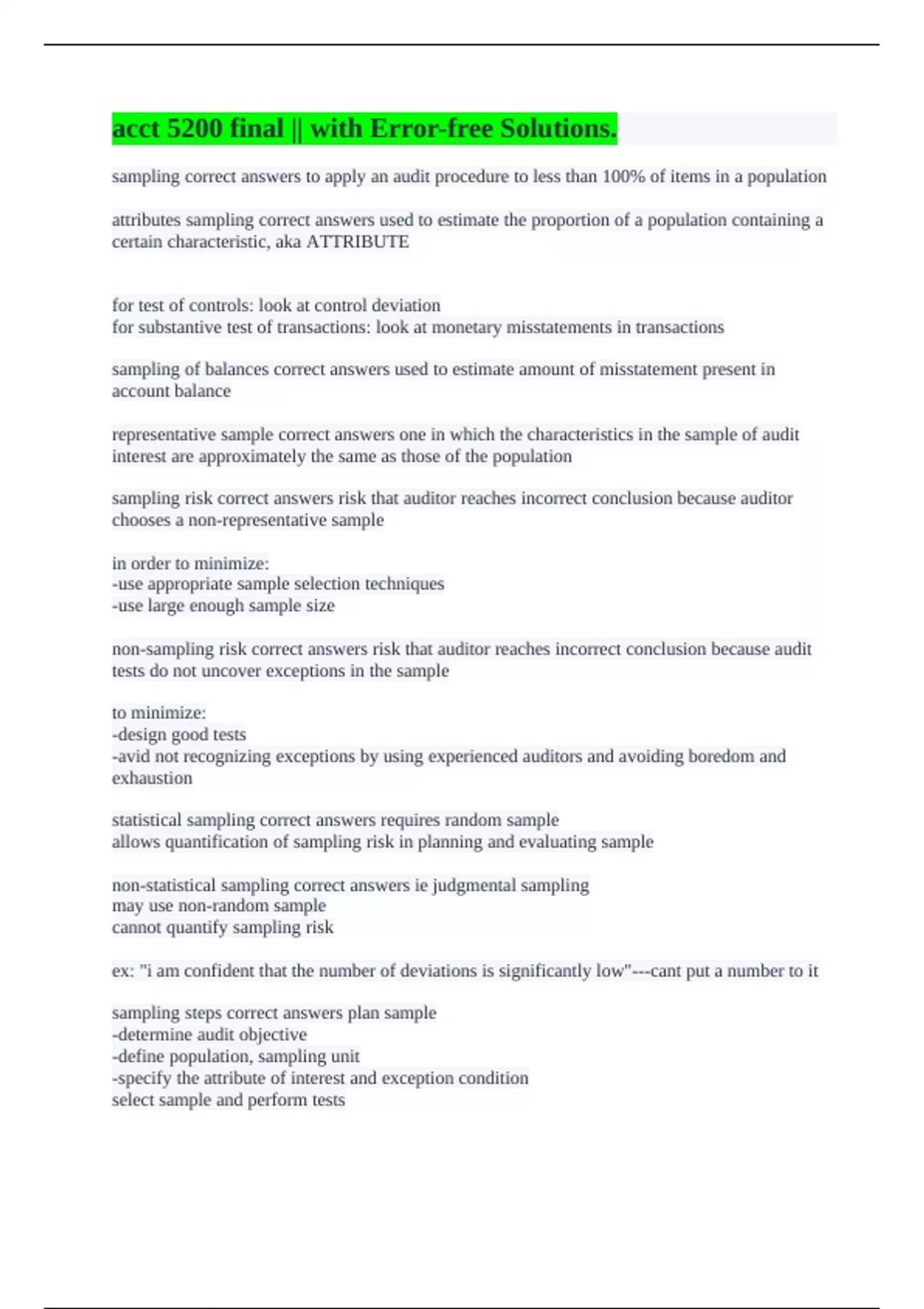 acct 5200 final || with Error-free Solutions.

sampling correct answers to apply an audit procedure to less than 100% of items in a population

attributes sampling correct answers used to estimate the proportion of a population containing a certain characteristic, aka ATTRIBUTE

for test of controls: look at control deviation
for substantive test of transactions: look at monetary misstatements in transactions

sampling of balances correct answers used to estimate amount of misstatement present in account balance

representative sample correct answers one in which the characteristics in the sample of audit interest are approximately the same as those of the population

sampling risk correct answers risk that auditor reaches incorrect conclusion because auditor chooses a non-representative sample

in order to minimize:
-use appropriate sample selection techniques
-use large enough sample size

non-sampling risk correct answers risk that auditor reaches incorrect conclusion because audit tests do not uncover exceptions in the sample

to minimize:
-design good tests
-avid not recognizing exceptions by using experienced auditors and avoiding boredom and exhaustion

statistical sampling correct answers requires random sample
allows quantification of sampling risk in planning and evaluating sample

non-statistical sampling correct answers ie judgmental sampling
may use non-random sample
cannot quantify sampling risk

ex: "i am confident that the number of deviations is significantly low"---cant put a number to it

sampling steps correct answers plan sample
-determine audit objective
-define population, sampling unit
-specify the attribute of interest and exception condition
select sample and perform tests